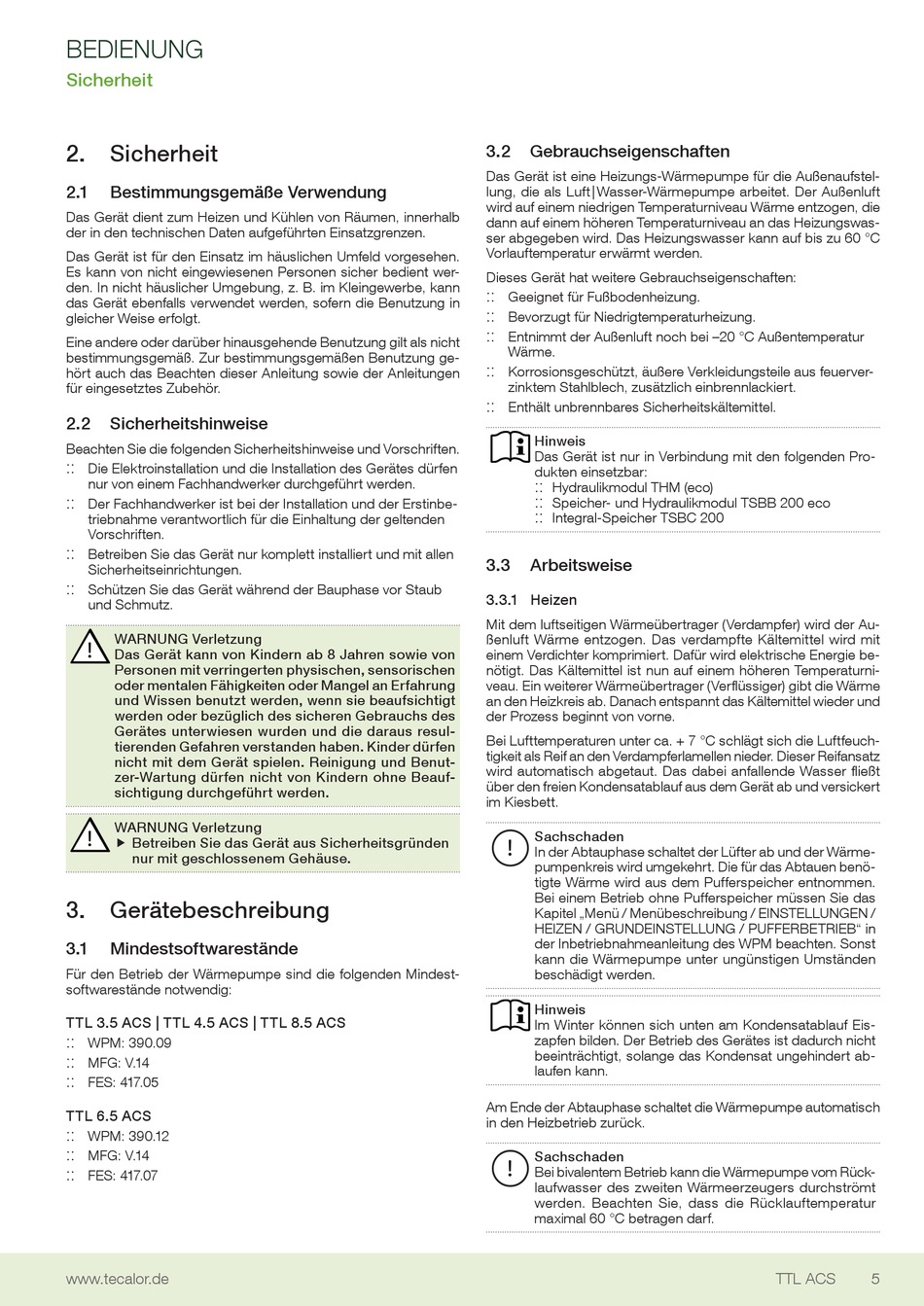 BEDIENUNG
Sicherheit

2. Sicherheit

2.1 Bestimmungsgemäße Verwendung

Das Gerät dient zum Heizen und Kühlen von Räumen, innerhalb der in den technischen Daten aufgeführten Einsatzgrenzen.

Das Gerät ist für den Einsatz im häuslichen Umfeld vorgesehen. Es kann von nicht eingewiesenen Personen sicher bedient werden. In nicht häuslicher Umgebung, z. B. im Kleingewerbe, kann das Gerät ebenfalls verwendet werden, sofern die Benutzung in gleicher Weise erfolgt.

Eine andere oder darüber hinausgehende Benutzung gilt als nicht bestimmungsgemäß. Zur bestimmungsgemäßen Benutzung gehört auch das Beachten dieser Anleitung sowie der Anleitungen für eingesetztes Zubehör.

2.2 Sicherheitshinweise

Beachten Sie die folgenden Sicherheitshinweise und Vorschriften.
:: Die Elektroinstallation und die Installation des Gerätes dürfen nur von einem Fachhandwerker durchgeführt werden.
:: Der Fachhandwerker ist bei der Installation und der Erstinbetriebnahme verantwortlich für die Einhaltung der geltenden Vorschriften.
:: Betreiben Sie das Gerät nur komplett installiert und mit allen Sicherheitseinrichtungen.
:: Schützen Sie das Gerät während der Bauphase vor Staub und Schmutz.

WARNUNG Verletzung
Das Gerät kann von Kindern ab 8 Jahren sowie von Personen mit verringerten physischen, sensorischen oder mentalen Fähigkeiten oder Mangel an Erfahrung und Wissen benutzt werden, wenn sie beaufsichtigt werden oder bezüglich des sicheren Gebrauchs des Gerätes unterwiesen wurden und die daraus resultierenden Gefahren verstanden haben. Kinder dürfen nicht mit dem Gerät spielen. Reinigung und Benutzer-Wartung dürfen nicht von Kindern ohne Beaufsichtigung durchgeführt werden.

WARNUNG Verletzung
▶ Betreiben Sie das Gerät aus Sicherheitsgründen nur mit geschlossenem Gehäuse.

3. Gerätebeschreibung

3.1 Mindestsoftwarestände

Für den Betrieb der Wärmepumpe sind die folgenden Mindestsoftwarestände notwendig:

TTL 3.5 ACS | TTL 4.5 ACS | TTL 8.5 ACS
:: WPM: 390.09
:: MFG: V.14
:: FES: 417.05

TTL 6.5 ACS
:: WPM: 390.12
:: MFG: V.14
:: FES: 417.07

3.2 Gebrauchseigenschaften

Das Gerät ist eine Heizungs-Wärmepumpe für die Außenaufstellung, die als Luft|Wasser-Wärmepumpe arbeitet. Der Außenluft wird auf einem niedrigen Temperaturniveau Wärme entzogen, die dann auf einem höheren Temperaturniveau an das Heizungswasser abgegeben wird. Das Heizungswasser kann auf bis zu 60 °C Vorlauftemperatur erwärmt werden.

Dieses Gerät hat weitere Gebrauchseigenschaften:
:: Geeignet für Fußbodenheizung.
:: Bevorzugt für Niedrigtemperaturheizung.
:: Entnimmt der Außenluft noch bei –20 °C Außentemperatur Wärme.
:: Korrosionsgeschützt, äußere Verkleidungsteile aus feuerverzinktem Stahlblech, zusätzlich einbrennlackiert.
:: Enthält unbrennbares Sicherheitskältemittel.

Hinweis
Das Gerät ist nur in Verbindung mit den folgenden Produkten einsetzbar:
:: Hydraulikmodul THM (eco)
:: Speicher- und Hydraulikmodul TSBB 200 eco
:: Integral-Speicher TSBC 200

3.3 Arbeitsweise

3.3.1 Heizen

Mit dem luftseitigen Wärmeübertrager (Verdampfer) wird der Außenluft Wärme entzogen. Das verdampfte Kältemittel wird mit einem Verdichter komprimiert. Dafür wird elektrische Energie benötigt. Das Kältemittel ist nun auf einem höheren Temperaturniveau. Ein weiterer Wärmeübertrager (Verflüssiger) gibt die Wärme an den Heizkreis ab. Danach entspannt das Kältemittel wieder und der Prozess beginnt von vorne.

Bei Lufttemperaturen unter ca. + 7 °C schlägt sich die Luftfeuchtigkeit als Reif an den Verdampferlamellen nieder. Dieser Reifansatz wird automatisch abgetaut. Das dabei anfallende Wasser fließt über den freien Kondensatablauf aus dem Gerät ab und versickert im Kiesbett.

Sachschaden
In der Abtauphase schaltet der Lüfter ab und der Wärmepumpenkreis wird umgekehrt. Die für das Abtauen benötigte Wärme wird aus dem Pufferspeicher entnommen. Bei einem Betrieb ohne Pufferspeicher müssen Sie das Kapitel „Menü / Menübeschreibung / EINSTELLUNGEN / HEIZEN / GRUNDEINSTELLUNG / PUFFERBETRIEB“ in der Inbetriebnahmeanleitung des WPM beachten. Sonst kann die Wärmepumpe unter ungünstigen Umständen beschädigt werden.

Hinweis
Im Winter können sich unten am Kondensatablauf Eiszapfen bilden. Der Betrieb des Gerätes ist dadurch nicht beeinträchtigt, solange das Kondensat ungehindert ablaufen kann.

Am Ende der Abtauphase schaltet die Wärmepumpe automatisch in den Heizbetrieb zurück.

Sachschaden
Bei bivalentem Betrieb kann die Wärmepumpe vom Rücklaufwasser des zweiten Wärmeerzeugers durchströmt werden. Beachten Sie, dass die Rücklauftemperatur maximal 60 °C betragen darf.

www.tecalor.de TTL ACS 5